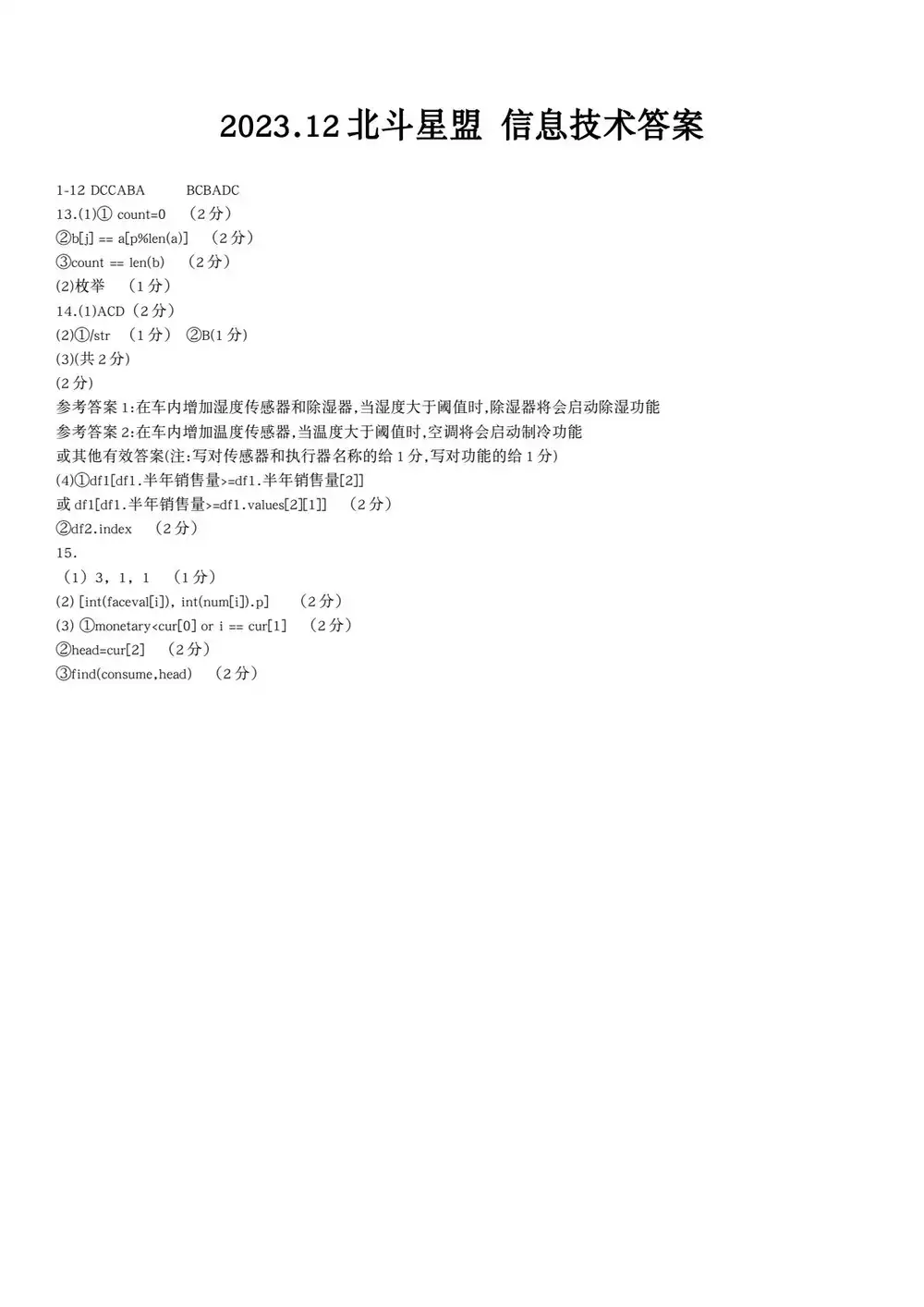 2023.12北斗星盟 信息技术答案

1-12 DCCABA BCBADC

13.(1)① count=0 (2分)

②b[j] == a[p%len(a)] (2分)

③count == len(b) (2分)

(2)枚举 (1分)

14.(1)ACD(2分)

(2)①/str (1分) ②B(1分)

(3)(共2分)

(2分)

参考答案1:在车内增加湿度传感器和除湿器,当湿度大于阈值时,除湿器将会启动除湿功能

参考答案2:在车内增加温度传感器,当温度大于阈值时,空调将会启动制冷功能

或其他有效答案(注:写对传感器和执行器名称的给1分,写对功能的给1分)

(4)①df1[df1.半年销售量>=df1.半年销售量[2]]

或df1[df1.半年销售量>=df1.values[2][1]] (2分)

②df2.index (2分)

15.

(1)3,1,1 (1分)

(2) [int(faceval[i]), int(num[i]).p] (2分)

(3) ①monetary<cur[0] or i == cur[1] (2分)

②head=cur[2] (2分)

③find(consume,head) (2分)